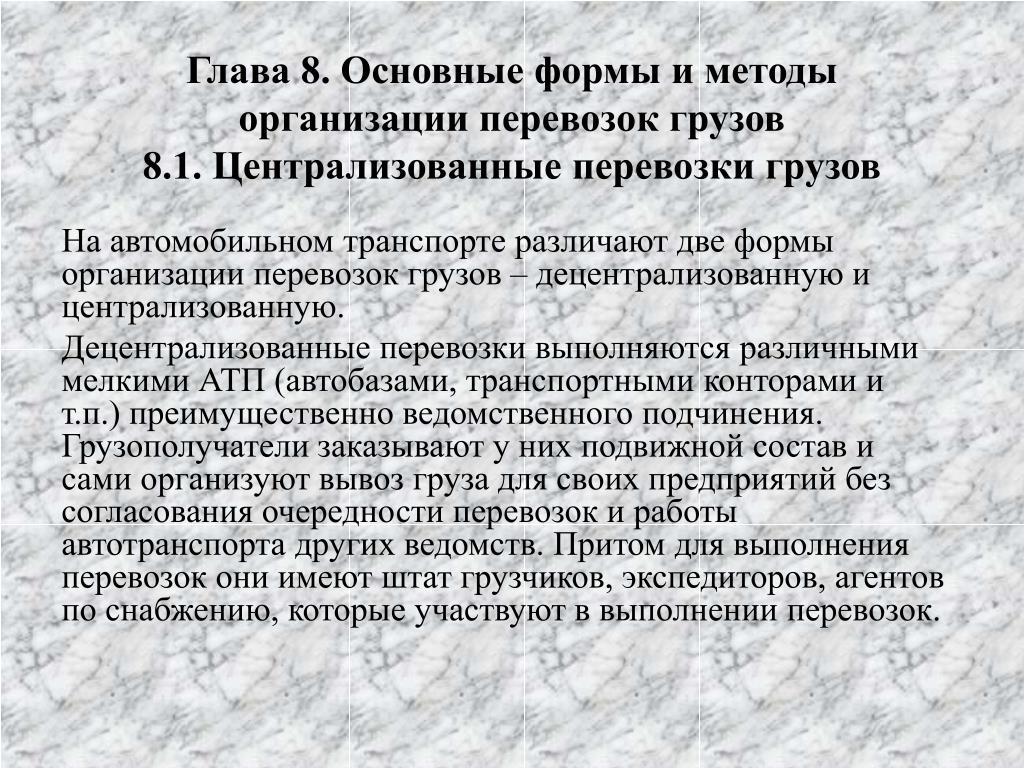 Глава 8. Основные формы и методы организации перевозок грузов
8.1. Централизованные перевозки грузов

На автомобильном транспорте различают две формы организации перевозок грузов – децентрализованную и централизованную.

Децентрализованные перевозки выполняются различными мелкими АТП (автобазами, транспортными конторами и т.п.) преимущественно ведомственного подчинения. Грузополучатели заказывают у них подвижной состав и сами организуют вывоз груза для своих предприятий без согласования очередности перевозок и работы автотранспорта других ведомств. Притом для выполнения перевозок они имеют штат грузчиков, экспедиторов, агентов по снабжению, которые участвуют в выполнении перевозок.